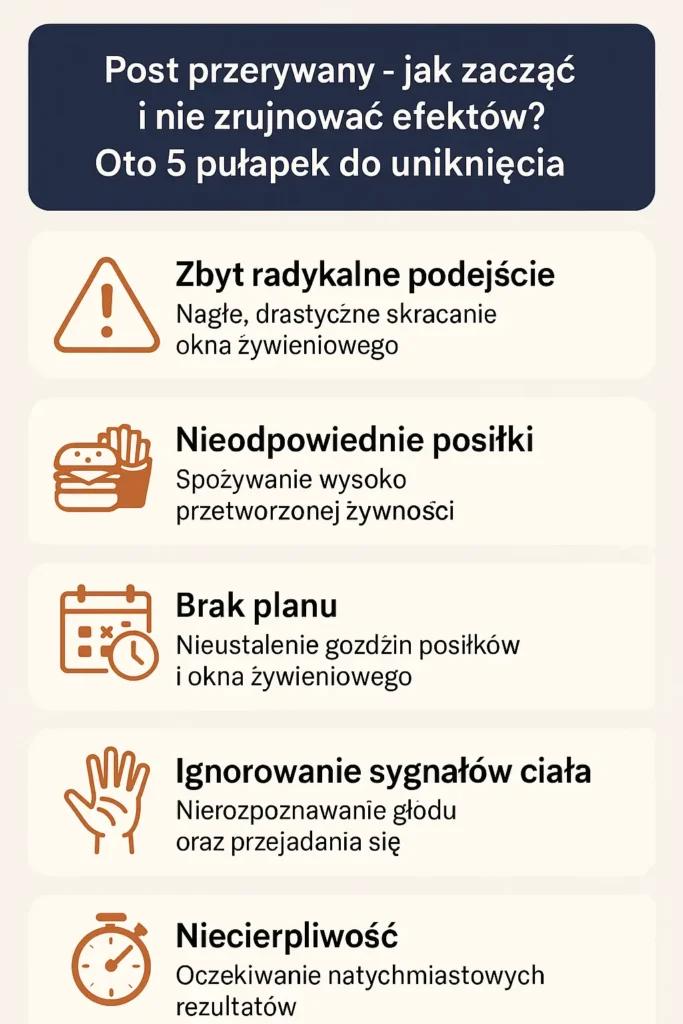 Post przerywany - jak zacząć i nie zrujnować efektów? Oto 5 pułapek do uniknięcia

Zbyt radykalne podejście
Nagłe, drastyczne skracanie okna żywieniowego

Nieodpowiednie posiłki
Spożywanie wysoko przetworzonej żywności

Brak planu
Nieustalenie gozdżin posiłków i okna żywieniowego

Ignorowanie sygnałów ciała
Nierozpoznawanie głodu oraz przejadania się

Niecierpliwość
Oczekiwanie natychmiastowych rezultatów